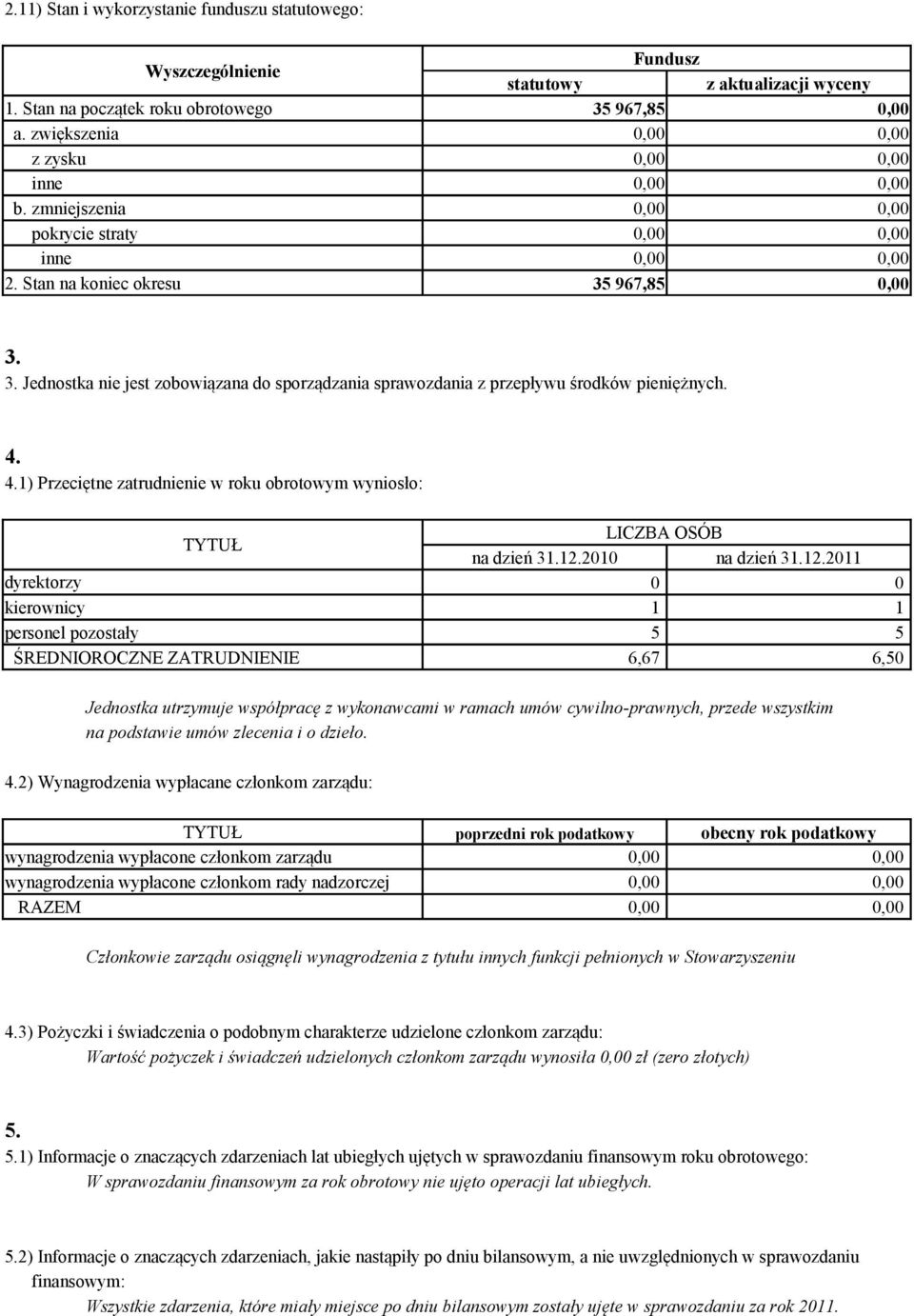 2.11) Stan i wykorzystanie funduszu statutowego:

| Wyszczególnienie | Fundusz statutowy | Fundusz z aktualizacji wyceny |
|---|---|---|
| 1. Stan na początek roku obrotowego | 35 967,85 | 0,00 |
| a. zwiększenia | 0,00 | 0,00 |
| z zysku | 0,00 | 0,00 |
| inne | 0,00 | 0,00 |
| b. zmniejszenia | 0,00 | 0,00 |
| pokrycie straty | 0,00 | 0,00 |
| inne | 0,00 | 0,00 |
| 2. Stan na koniec okresu | 35 967,85 | 0,00 |

3.
3. Jednostka nie jest zobowiązana do sporządzania sprawozdania z przepływu środków pieniężnych.

4.
4.1) Przeciętne zatrudnienie w roku obrotowym wyniosło:

| TYTUŁ | LICZBA OSÓB na dzień 31.12.2010 | LICZBA OSÓB na dzień 31.12.2011 |
|---|---|---|
| dyrektorzy | 0 | 0 |
| kierownicy | 1 | 1 |
| personel pozostały | 5 | 5 |
| ŚREDNIOROCZNE ZATRUDNIENIE | 6,67 | 6,50 |

Jednostka utrzymuje współpracę z wykonawcami w ramach umów cywilno-prawnych, przede wszystkim na podstawie umów zlecenia i o dzieło.

4.2) Wynagrodzenia wypłacane członkom zarządu:

| TYTUŁ | poprzedni rok podatkowy | obecny rok podatkowy |
|---|---|---|
| wynagrodzenia wypłacone członkom zarządu | 0,00 | 0,00 |
| wynagrodzenia wypłacone członkom rady nadzorczej | 0,00 | 0,00 |
| RAZEM | 0,00 | 0,00 |

Członkowie zarządu osiągnęli wynagrodzenia z tytułu innych funkcji pełnionych w Stowarzyszeniu

4.3) Pożyczki i świadczenia o podobnym charakterze udzielone członkom zarządu:
Wartość pożyczek i świadczeń udzielonych członkom zarządu wynosiła 0,00 zł (zero złotych)

5.
5.1) Informacje o znaczących zdarzeniach lat ubiegłych ujętych w sprawozdaniu finansowym roku obrotowego:
W sprawozdaniu finansowym za rok obrotowy nie ujęto operacji lat ubiegłych.

5.2) Informacje o znaczących zdarzeniach, jakie nastąpiły po dniu bilansowym, a nie uwzględnionych w sprawozdaniu finansowym:
Wszystkie zdarzenia, które miały miejsce po dniu bilansowym zostały ujęte w sprawozdaniu za rok 2011.